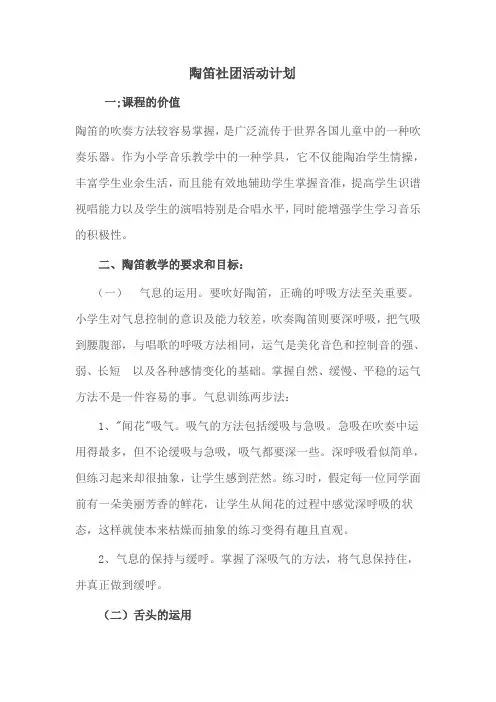 陶笛社团活动计划

一;课程的价值

陶笛的吹奏方法较容易掌握，是广泛流传于世界各国儿童中的一种吹奏乐器。作为小学音乐教学中的一种学具，它不仅能陶冶学生情操，丰富学生业余生活，而且能有效地辅助学生掌握音准，提高学生识谱视唱能力以及学生的演唱特别是合唱水平，同时能增强学生学习音乐的积极性。

二、陶笛教学的要求和目标：

（一）　气息的运用。要吹好陶笛，正确的呼吸方法至关重要。小学生对气息控制的意识及能力较差，吹奏陶笛则要深呼吸，把气吸到腰腹部，与唱歌的呼吸方法相同，运气是美化音色和控制音的强、弱、长短　以及各种感情变化的基础。掌握自然、缓慢、平稳的运气方法不是一件容易的事。气息训练两步法：

1、"闻花"吸气。吸气的方法包括缓吸与急吸。急吸在吹奏中运用得最多，但不论缓吸与急吸，吸气都要深一些。深呼吸看似简单，但练习起来却很抽象，让学生感到茫然。练习时，假定每一位同学面前有一朵美丽芳香的鲜花，让学生从闻花的过程中感觉深呼吸的状态，这样就使本来枯燥而抽象的练习变得有趣且直观。

2、气息的保持与缓呼。掌握了深吸气的方法，将气息保持住，并真正做到缓呼。

（二）舌头的运用